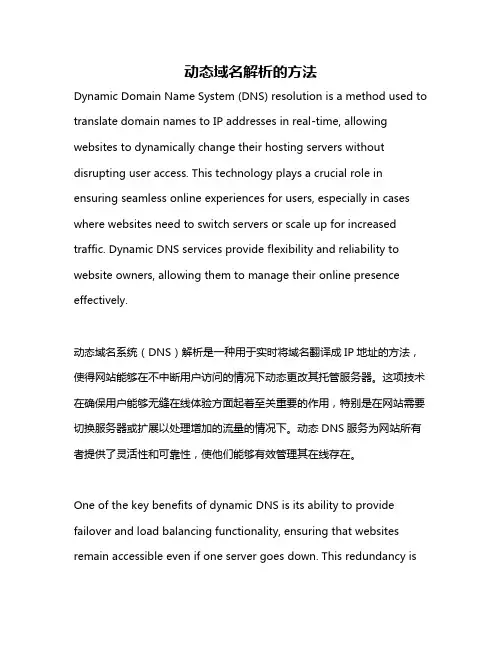 动态域名解析的方法

Dynamic Domain Name System (DNS) resolution is a method used to translate domain names to IP addresses in real-time, allowing websites to dynamically change their hosting servers without disrupting user access. This technology plays a crucial role in ensuring seamless online experiences for users, especially in cases where websites need to switch servers or scale up for increased traffic. Dynamic DNS services provide flexibility and reliability to website owners, allowing them to manage their online presence effectively.

动态域名系统（DNS）解析是一种用于实时将域名翻译成 IP 地址的方法，使得网站能够在不中断用户访问的情况下动态更改其托管服务器。这项技术在确保用户能够无缝在线体验方面起着至关重要的作用，特别是在网站需要切换服务器或扩展以处理增加的流量的情况下。动态 DNS 服务为网站所有者提供了灵活性和可靠性，使他们能够有效管理其在线存在。

One of the key benefits of dynamic DNS is its ability to provide failover and load balancing functionality, ensuring that websites remain accessible even if one server goes down. This redundancy is